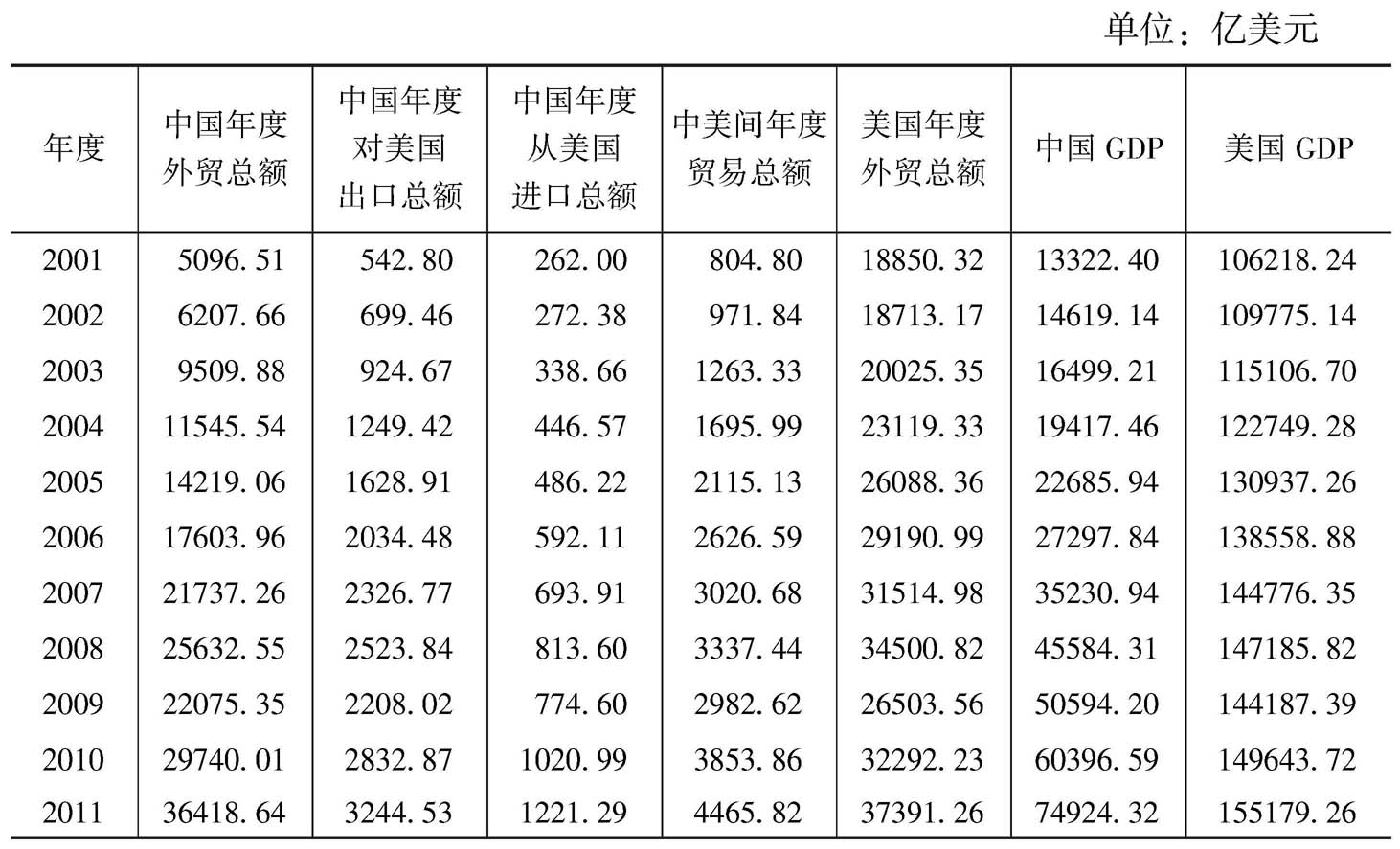 单位：亿美元

| 年度 | 中国年度外贸总额 | 中国年度对美国出口总额 | 中国年度从美国进口总额 | 中美间年度贸易总额 | 美国年度外贸总额 | 中国 GDP | 美国 GDP |
|---|---|---|---|---|---|---|---|
| 2001 | 5096.51 | 542.80 | 262.00 | 804.80 | 18850.32 | 13322.40 | 106218.24 |
| 2002 | 6207.66 | 699.46 | 272.38 | 971.84 | 18713.17 | 14619.14 | 109775.14 |
| 2003 | 9509.88 | 924.67 | 338.66 | 1263.33 | 20025.35 | 16499.21 | 115106.70 |
| 2004 | 11545.54 | 1249.42 | 446.57 | 1695.99 | 23119.33 | 19417.46 | 122749.28 |
| 2005 | 14219.06 | 1628.91 | 486.22 | 2115.13 | 26088.36 | 22685.94 | 130937.26 |
| 2006 | 17603.96 | 2034.48 | 592.11 | 2626.59 | 29190.99 | 27297.84 | 138558.88 |
| 2007 | 21737.26 | 2326.77 | 693.91 | 3020.68 | 31514.98 | 35230.94 | 144776.35 |
| 2008 | 25632.55 | 2523.84 | 813.60 | 3337.44 | 34500.82 | 45584.31 | 147185.82 |
| 2009 | 22075.35 | 2208.02 | 774.60 | 2982.62 | 26503.56 | 50594.20 | 144187.39 |
| 2010 | 29740.01 | 2832.87 | 1020.99 | 3853.86 | 32292.23 | 60396.59 | 149643.72 |
| 2011 | 36418.64 | 3244.53 | 1221.29 | 4465.82 | 37391.26 | 74924.32 | 155179.26 |